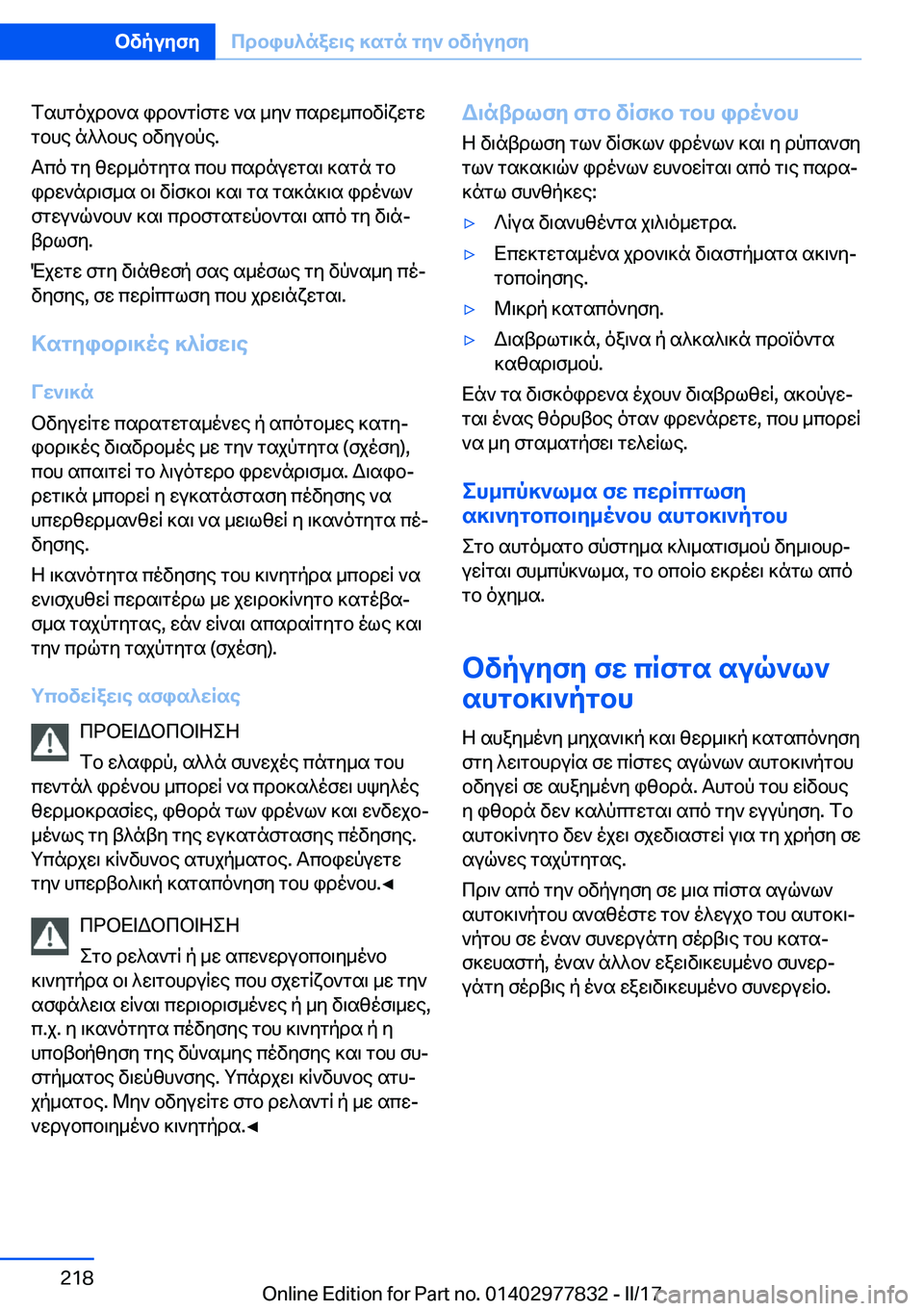 Οδήγηση    Προφυλάξεις κατά την οδήγηση

Ταυτόχρονα φροντίστε να μην παρεμποδίζετε τους άλλους οδηγούς.

Από τη θερμότητα που παράγεται κατά το φρενάρισμα οι δίσκοι και τα τακάκια φρένων στεγνώνουν και προστατεύονται από τη διάβρωση.

Έχετε στη διάθεσή σας αμέσως τη δύναμη πέδησης, σε περίπτωση που χρειάζεται.

Κατηφορικές κλίσεις

Γενικά

Οδηγείτε παρατεταμένες ή απότομες κατηφορικές διαδρομές με την ταχύτητα (σχέση), που απαιτεί το λιγότερο φρενάρισμα. Διαφορετικά μπορεί η εγκατάσταση πέδησης να υπερθερμανθεί και να μειωθεί η ικανότητα πέδησης.

Η ικανότητα πέδησης του κινητήρα μπορεί να ενισχυθεί περαιτέρω με χειροκίνητο κατέβασμα ταχύτητας, εάν είναι απαραίτητο έως και την πρώτη ταχύτητα (σχέση).

Υποδείξεις ασφαλείας

ΠΡΟΕΙΔΟΠΟΙΗΣΗ

Το ελαφρύ, αλλά συνεχές πάτημα του πεντάλ φρένου μπορεί να προκαλέσει υψηλές θερμοκρασίες, φθορά των φρένων και ενδεχομένως τη βλάβη της εγκατάστασης πέδησης. Υπάρχει κίνδυνος ατυχήματος. Αποφεύγετε την υπερβολική καταπόνηση του φρένου.◄

ΠΡΟΕΙΔΟΠΟΙΗΣΗ

Στο ρελαντί ή με απενεργοποιημένο κινητήρα οι λειτουργίες που σχετίζονται με την ασφάλεια είναι περιορισμένες ή μη διαθέσιμες, π.χ. η ικανότητα πέδησης του κινητήρα ή η υποβοήθηση της δύναμης πέδησης και του συστήματος διεύθυνσης. Υπάρχει κίνδυνος ατυχήματος. Μην οδηγείτε στο ρελαντί ή με απενεργοποιημένο κινητήρα.◄

Διάβρωση στο δίσκο του φρένου

Η διάβρωση των δίσκων φρένων και η ρύπανση των τακακιών φρένων ευνοείται από τις παρακάτω συνθήκες:

▷ Λίγα διανυθέντα χιλιόμετρα.

▷ Επεκτεταμένα χρονικά διαστήματα ακινητοποίησης.

▷ Μικρή καταπόνηση.

▷ Διαβρωτικά, όξινα ή αλκαλικά προϊόντα καθαρισμού.

Εάν τα δισκόφρενα έχουν διαβρωθεί, ακούγεται ένας θόρυβος όταν φρενάρετε, που μπορεί να μη σταματήσει τελείως.

Συμπύκνωμα σε περίπτωση ακινητοποιημένου αυτοκινήτου

Στο αυτόματο σύστημα κλιματισμού δημιουργείται συμπύκνωμα, το οποίο εκρέει κάτω από το όχημα.

Οδήγηση σε πίστα αγώνων αυτοκινήτου

Η αυξημένη μηχανική και θερμική καταπόνηση στη λειτουργία σε πίστες αγώνων αυτοκινήτου οδηγεί σε αυξημένη φθορά. Αυτού του είδους η φθορά δεν καλύπτεται από την εγγύηση. Το αυτοκίνητο δεν έχει σχεδιαστεί για τη χρήση σε αγώνες ταχύτητας.

Πριν από την οδήγηση σε μια πίστα αγώνων αυτοκινήτου αναθέστε τον έλεγχο του αυτοκινήτου σε έναν συνεργάτη σέρβις του κατασκευαστή, έναν άλλον εξειδικευμένο συνεργάτη σέρβις ή ένα εξειδικευμένο συνεργείο.

218

Online Edition for Part no. 01402977832 - II/17

carmanualsonline.info